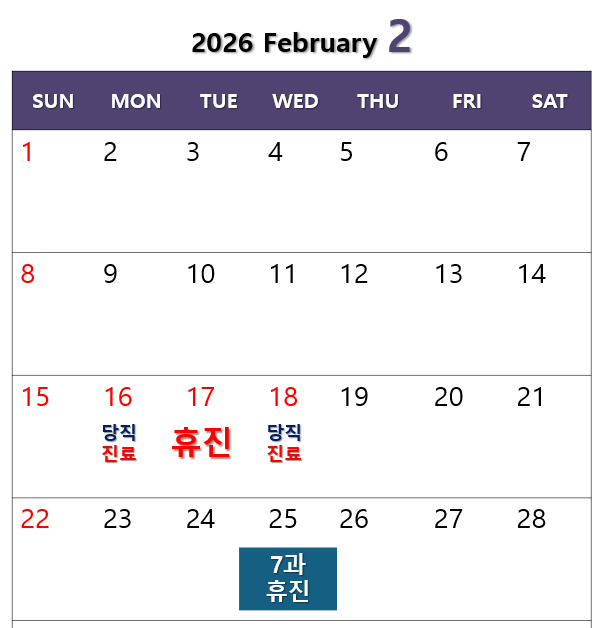 2026 February 2

| SUN | MON | TUE | WED | THU | FRI | SAT |
|---|---|---|---|---|---|---|
| 1 | 2 | 3 | 4 | 5 | 6 | 7 |
| 8 | 9 | 10 | 11 | 12 | 13 | 14 |
| 15 | 16 당직 진료 | 17 휴진 | 18 당직 진료 | 19 | 20 | 21 |
| 22 | 23 | 24 | 25 7과 휴진 | 26 | 27 | 28 |